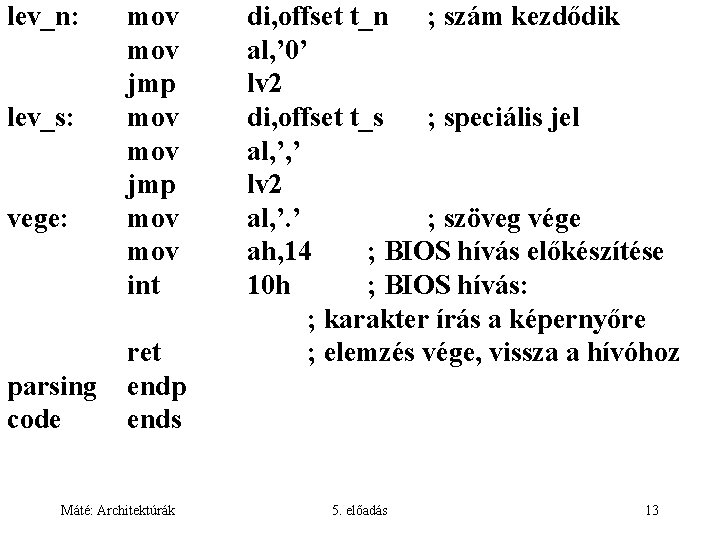 lev_n: mov di,offset t_n ; szám kezdődik
mov al,’0’
jmp lv2
lev_s: mov di,offset t_s ; speciális jel
mov al,’,’
jmp lv2
vege: mov al,’.’ ; szöveg vége
mov ah,14 ; BIOS hívás előkészítése
int 10h ; BIOS hívás:
; karakter írás a képernyőre
ret ; elemzés vége, vissza a hívóhoz
parsing endp
code ends

Máté: Architektúrák 5. előadás 13